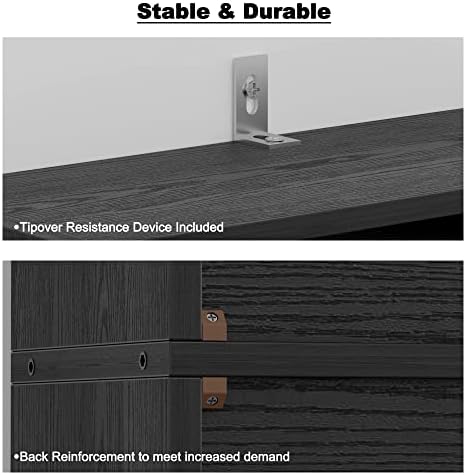 Stable & Durable

• Tipover Resistance Device Included

• Back Reinforcement to meet increased demand